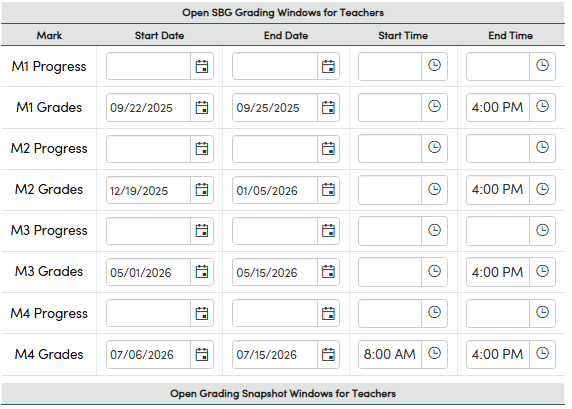 Open SBG Grading Windows for Teachers

| Mark | Start Date | End Date | Start Time | End Time |
|---|---|---|---|---|
| M1 Progress | | | | |
| M1 Grades | 09/22/2025 | 09/25/2025 | | 4:00 PM |
| M2 Progress | | | | |
| M2 Grades | 12/19/2025 | 01/05/2026 | | 4:00 PM |
| M3 Progress | | | | |
| M3 Grades | 05/01/2026 | 05/15/2026 | | 4:00 PM |
| M4 Progress | | | | |
| M4 Grades | 07/06/2026 | 07/15/2026 | 8:00 AM | 4:00 PM |

Open Grading Snapshot Windows for Teachers